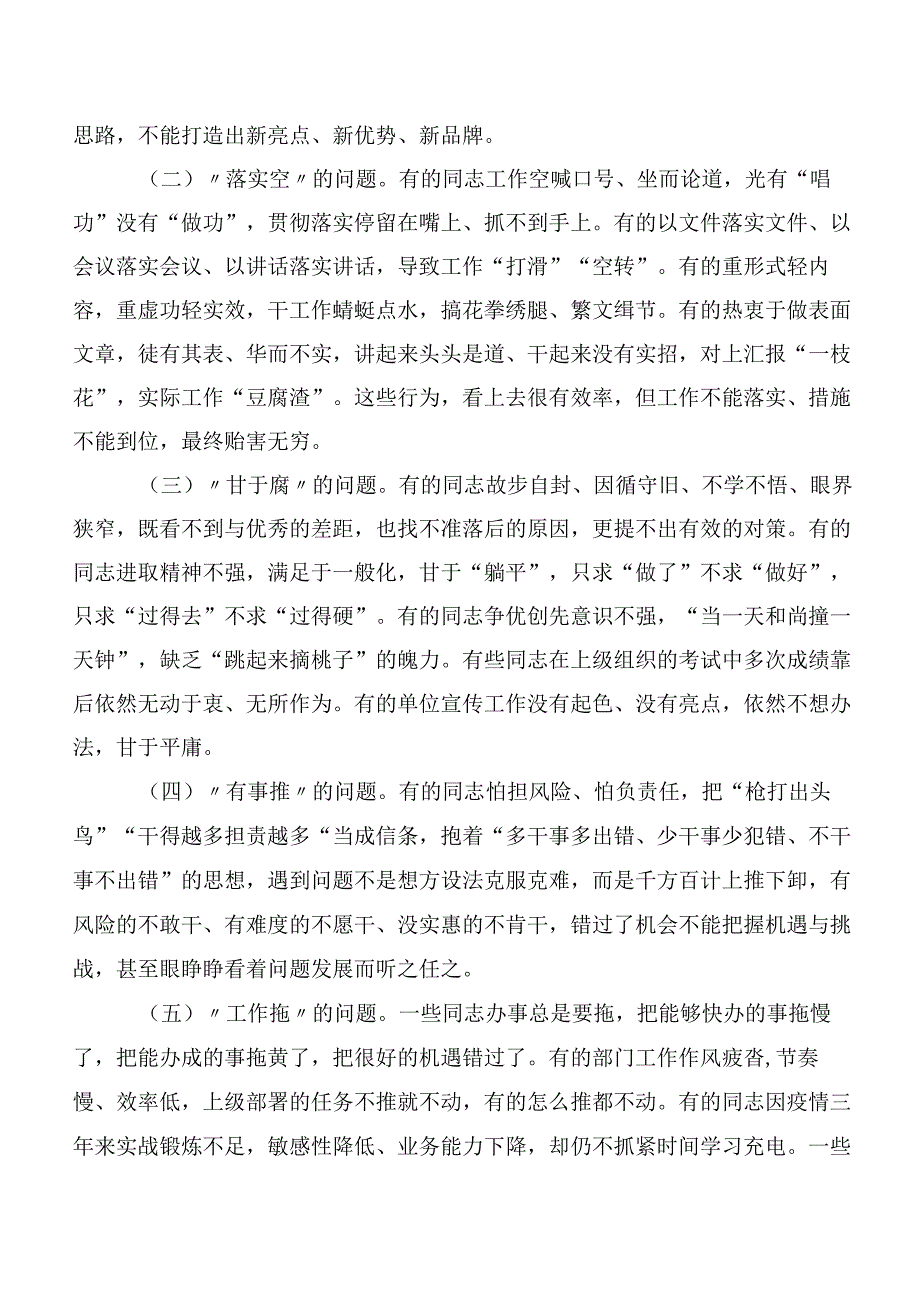 思路，不能打造出新亮点、新优势、新品牌。

（二）〃落实空〃的问题。有的同志工作空喊口号、坐而论道，光有“唱功”没有“做功”，贯彻落实停留在嘴上、抓不到手上。有的以文件落实文件、以会议落实会议、以讲话落实讲话，导致工作“打滑”“空转”。有的重形式轻内容，重虚功轻实效，干工作蜻蜓点水，搞花拳绣腿、繁文缛节。有的热衷于做表面文章，徒有其表、华而不实，讲起来头头是道、干起来没有实招，对上汇报“一枝花”，实际工作“豆腐渣”。这些行为，看上去很有效率，但工作不能落实、措施不能到位，最终贻害无穷。

（三）〃甘于腐〃的问题。有的同志故步自封、因循守旧、不学不悟、眼界狭窄，既看不到与优秀的差距，也找不准落后的原因，更提不出有效的对策。有的同志进取精神不强，满足于一般化，甘于“躺平”，只求“做了”不求“做好”，只求“过得去”不求“过得硬”。有的同志争优创先意识不强，“当一天和尚撞一天钟”，缺乏“跳起来摘桃子”的魄力。有些同志在上级组织的考试中多次成绩靠后依然无动于衷、无所作为。有的单位宣传工作没有起色、没有亮点，依然不想办法，甘于平庸。

（四）〃有事推〃的问题。有的同志怕担风险、怕负责任，把“枪打出头鸟”“干得越多担责越多“当成信条，抱着“多干事多出错、少干事少犯错、不干事不出错”的思想，遇到问题不是想方设法克服克难，而是千方百计上推下卸，有风险的不敢干、有难度的不愿干、没实惠的不肯干，错过了机会不能把握机遇与挑战，甚至眼睁睁看着问题发展而听之任之。

（五）〃工作拖〃的问题。一些同志办事总是要拖，把能够快办的事拖慢了，把能办成的事拖黄了，把很好的机遇错过了。有的部门工作作风疲沓，节奏慢、效率低，上级部署的任务不推就不动，有的怎么推都不动。有的同志因疫情三年来实战锻炼不足，敏感性降低、业务能力下降，却仍不抓紧时间学习充电。一些